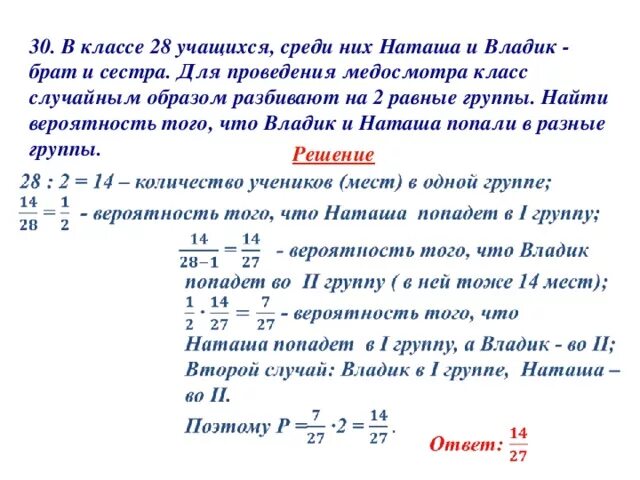 30. В классе 28 учащихся, среди них Наташа и Владик - брат и сестра. Для проведения медосмотра класс случайным образом разбивают на 2 равные группы. Найти вероятность того, что Владик и Наташа попали в разные группы.

Решение

28 : 2 = 14 – количество учеников (мест) в одной группе;

$\frac{14}{28} = \frac{1}{2}$ - вероятность того, что Наташа попадет в I группу;

$\frac{14}{28-1} = \frac{14}{27}$ - вероятность того, что Владик попадет во II группу ( в ней тоже 14 мест);

$\frac{1}{2} \cdot \frac{14}{27} = \frac{7}{27}$ - вероятность того, что Наташа попадет в I группу, а Владик - во II;

Второй случай: Владик в I группе, Наташа – во II.

Поэтому $P = \frac{7}{27} \cdot 2 = \frac{14}{27}$.

Ответ: $\frac{14}{27}$